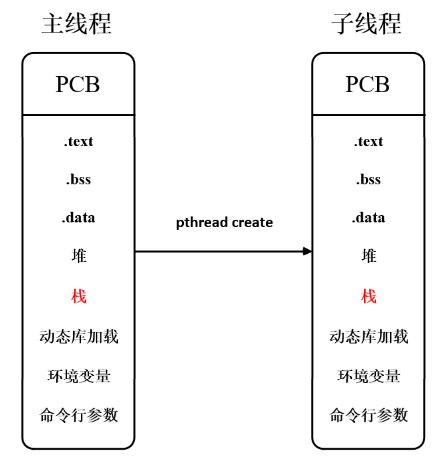 主线程

PCB

.text

.bss

.data

堆

栈

动态库加载

环境变量

命令行参数

pthread create

子线程

PCB

.text

.bss

.data

堆

栈

动态库加载

环境变量

命令行参数